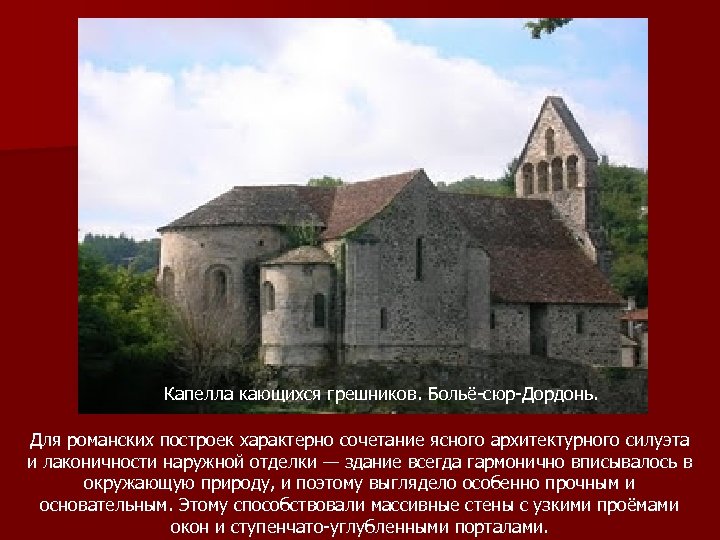 Капелла кающихся грешников. Больё-сюр-Дордонь.

Для романских построек характерно сочетание ясного архитектурного силуэта и лаконичности наружной отделки — здание всегда гармонично вписывалось в окружающую природу, и поэтому выглядело особенно прочным и основательным. Этому способствовали массивные стены с узкими проёмами окон и ступенчато-углубленными порталами.